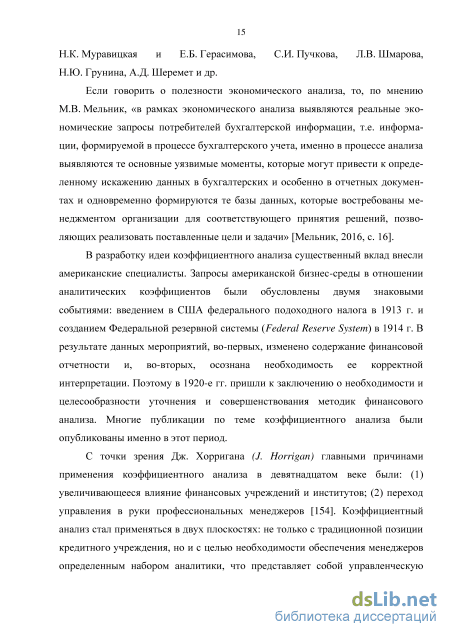 15

Н.К. Муравицкая и Е.Б. Герасимова, С.И. Пучкова, Л.В. Шмарова, Н.Ю. Грунина, А.Д. Шеремет и др.

Если говорить о полезности экономического анализа, то, по мнению М.В. Мельник, «в рамках экономического анализа выявляются реальные экономические запросы потребителей бухгалтерской информации, т.е. информации, формируемой в процессе бухгалтерского учета, именно в процессе анализа выявляются те основные уязвимые моменты, которые могут привести к определенному искажению данных в бухгалтерских и особенно в отчетных документах и одновременно формируются те базы данных, которые востребованы менеджментом организации для соответствующего принятия решений, позволяющих реализовать поставленные цели и задачи» [Мельник, 2016, с. 16].

В разработку идеи коэффициентного анализа существенный вклад внесли американские специалисты. Запросы американской бизнес-среды в отношении аналитических коэффициентов были обусловлены двумя знаковыми событиями: введением в США федерального подоходного налога в 1913 г. и созданием Федеральной резервной системы (Federal Reserve System) в 1914 г. В результате данных мероприятий, во-первых, изменено содержание финансовой отчетности и, во-вторых, осознана необходимость ее корректной интерпретации. Поэтому в 1920-е гг. пришли к заключению о необходимости и целесообразности уточнения и совершенствования методик финансового анализа. Многие публикации по теме коэффициентного анализа были опубликованы именно в этот период.

С точки зрения Дж. Хорригана (J. Horrigan) главными причинами применения коэффициентного анализа в девятнадцатом веке были: (1) увеличивающееся влияние финансовых учреждений и институтов; (2) переход управления в руки профессиональных менеджеров [154]. Коэффициентный анализ стал применяться в двух плоскостях: не только с традиционной позиции кредитного учреждения, но и с целью необходимости обеспечения менеджеров определенным набором аналитики, что представляет собой управленческую

dsLib.net
библиотека диссертаций